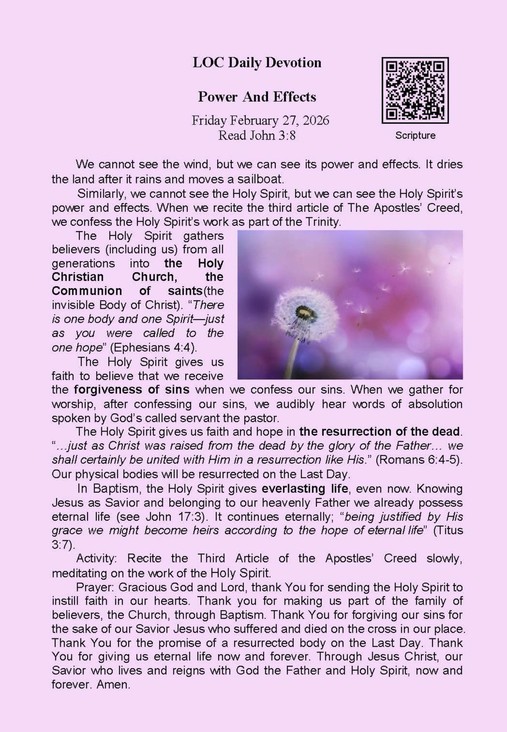 LOC Daily Devotion

Power And Effects

Friday February 27, 2026
Read John 3:8

Scripture

We cannot see the wind, but we can see its power and effects. It dries the land after it rains and moves a sailboat.

Similarly, we cannot see the Holy Spirit, but we can see the Holy Spirit's power and effects. When we recite the third article of The Apostles' Creed, we confess the Holy Spirit's work as part of the Trinity.

The Holy Spirit gathers believers (including us) from all generations into the Holy Christian Church, the Communion of saints(the invisible Body of Christ). "There is one body and one Spirit—just as you were called to the one hope" (Ephesians 4:4).

The Holy Spirit gives us faith to believe that we receive the forgiveness of sins when we confess our sins. When we gather for worship, after confessing our sins, we audibly hear words of absolution spoken by God's called servant the pastor.

The Holy Spirit gives us faith and hope in the resurrection of the dead. "...just as Christ was raised from the dead by the glory of the Father... we shall certainly be united with Him in a resurrection like His." (Romans 6:4-5). Our physical bodies will be resurrected on the Last Day.

In Baptism, the Holy Spirit gives everlasting life, even now. Knowing Jesus as Savior and belonging to our heavenly Father we already possess eternal life (see John 17:3). It continues eternally; "being justified by His grace we might become heirs according to the hope of eternal life" (Titus 3:7).

Activity: Recite the Third Article of the Apostles' Creed slowly, meditating on the work of the Holy Spirit.

Prayer: Gracious God and Lord, thank You for sending the Holy Spirit to instill faith in our hearts. Thank you for making us part of the family of believers, the Church, through Baptism. Thank You for forgiving our sins for the sake of our Savior Jesus who suffered and died on the cross in our place. Thank You for the promise of a resurrected body on the Last Day. Thank You for giving us eternal life now and forever. Through Jesus Christ, our Savior who lives and reigns with God the Father and Holy Spirit, now and forever. Amen.